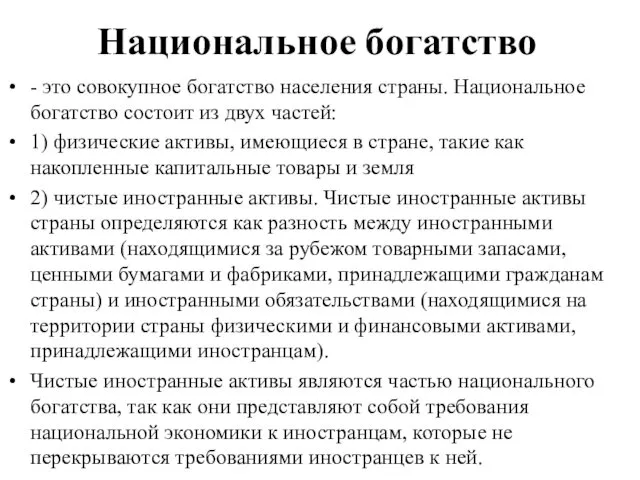 Национальное богатство

• - это совокупное богатство населения страны. Национальное богатство состоит из двух частей:
• 1) физические активы, имеющиеся в стране, такие как накопленные капитальные товары и земля
• 2) чистые иностранные активы. Чистые иностранные активы страны определяются как разность между иностранными активами (находящимися за рубежом товарными запасами, ценными бумагами и фабриками, принадлежащими гражданам страны) и иностранными обязательствами (находящимися на территории страны физическими и финансовыми активами, принадлежащими иностранцам).
• Чистые иностранные активы являются частью национального богатства, так как они представляют собой требования национальной экономики к иностранцам, которые не перекрываются требованиями иностранцев к ней.